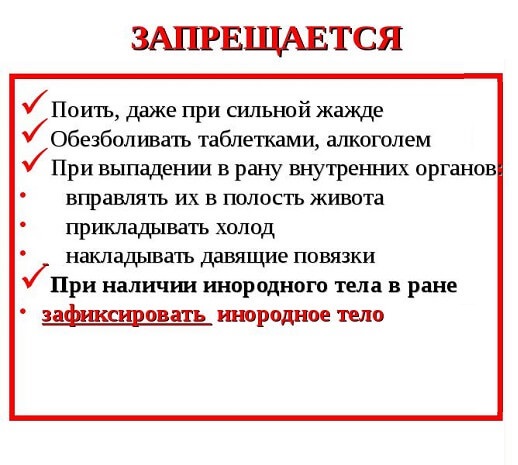 ЗАПРЕЩАЕТСЯ

✓ Поить, даже при сильной жажде
✓ Обезболивать таблетками, алкоголем
✓ При выпадении в рану внутренних органов:
• вправлять их в полость живота
• прикладывать холод
• накладывать давящие повязки
✓ При наличии инородного тела в ране
• зафиксировать инородное тело